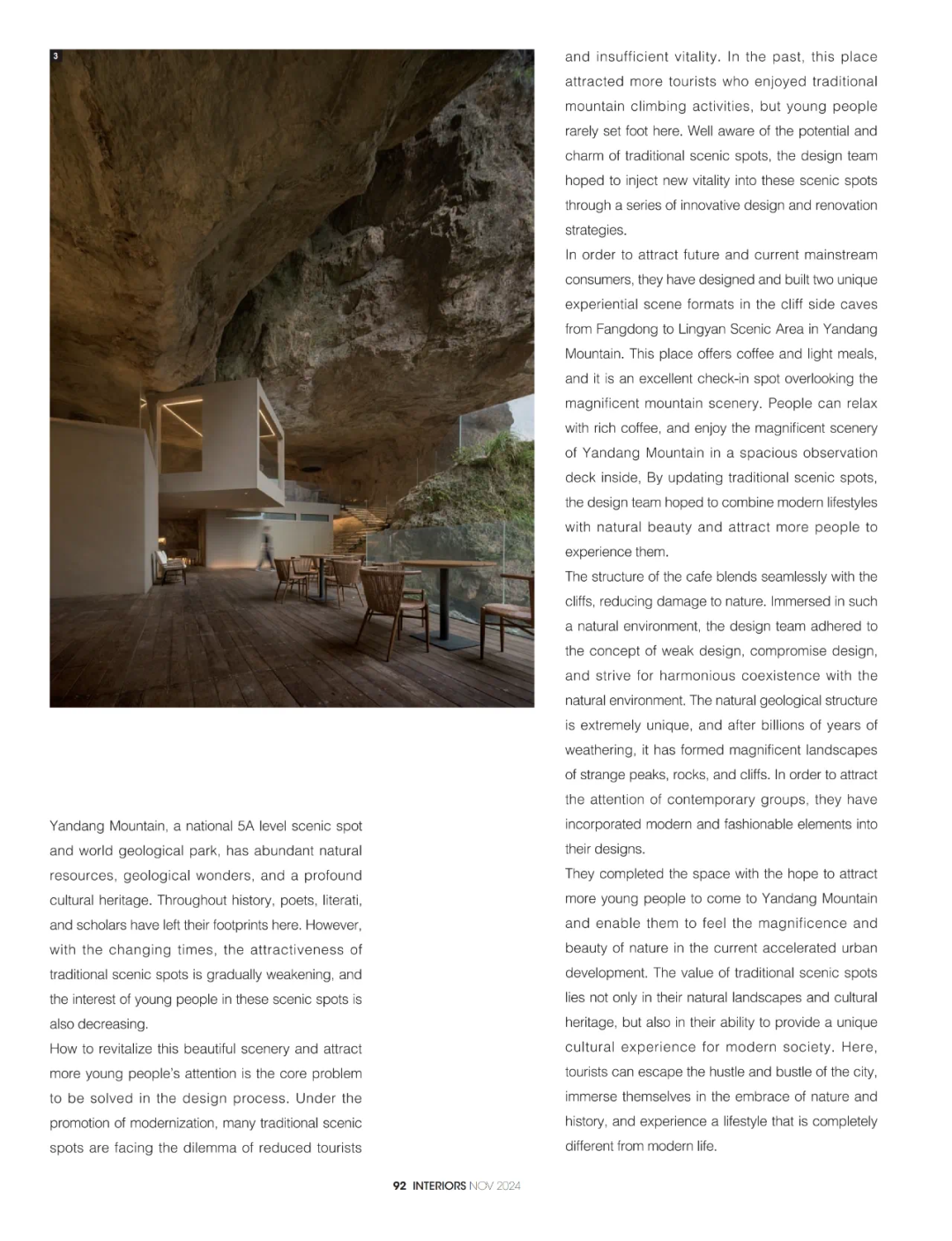 3

Yandang Mountain, a national 5A level scenic spot and world geological park, has abundant natural resources, geological wonders, and a profound cultural heritage. Throughout history, poets, literati, and scholars have left their footprints here. However, with the changing times, the attractiveness of traditional scenic spots is gradually weakening, and the interest of young people in these scenic spots is also decreasing.
How to revitalize this beautiful scenery and attract more young people's attention is the core problem to be solved in the design process. Under the promotion of modernization, many traditional scenic spots are facing the dilemma of reduced tourists and insufficient vitality. In the past, this place attracted more tourists who enjoyed traditional mountain climbing activities, but young people rarely set foot here. Well aware of the potential and charm of traditional scenic spots, the design team hoped to inject new vitality into these scenic spots through a series of innovative design and renovation strategies.
In order to attract future and current mainstream consumers, they have designed and built two unique experiential scene formats in the cliff side caves from Fangdong to Lingyan Scenic Area in Yandang Mountain. This place offers coffee and light meals, and it is an excellent check-in spot overlooking the magnificent mountain scenery. People can relax with rich coffee, and enjoy the magnificent scenery of Yandang Mountain in a spacious observation deck inside, By updating traditional scenic spots, the design team hoped to combine modern lifestyles with natural beauty and attract more people to experience them.
The structure of the cafe blends seamlessly with the cliffs, reducing damage to nature. Immersed in such a natural environment, the design team adhered to the concept of weak design, compromise design, and strive for harmonious coexistence with the natural environment. The natural geological structure is extremely unique, and after billions of years of weathering, it has formed magnificent landscapes of strange peaks, rocks, and cliffs. In order to attract the attention of contemporary groups, they have incorporated modern and fashionable elements into their designs.
They completed the space with the hope to attract more young people to come to Yandang Mountain and enable them to feel the magnificence and beauty of nature in the current accelerated urban development. The value of traditional scenic spots lies not only in their natural landscapes and cultural heritage, but also in their ability to provide a unique cultural experience for modern society. Here, tourists can escape the hustle and bustle of the city, immerse themselves in the embrace of nature and history, and experience a lifestyle that is completely different from modern life.

92 INTERIORS NOV 2024